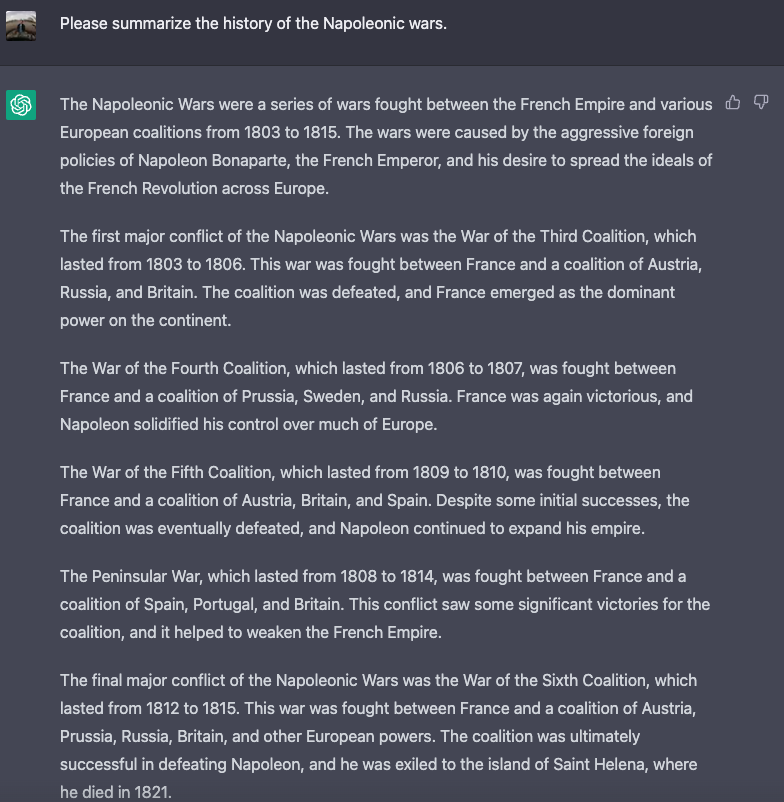 Please summarize the history of the Napoleonic wars.

The Napoleonic Wars were a series of wars fought between the French Empire and various European coalitions from 1803 to 1815. The wars were caused by the aggressive foreign policies of Napoleon Bonaparte, the French Emperor, and his desire to spread the ideals of the French Revolution across Europe.

The first major conflict of the Napoleonic Wars was the War of the Third Coalition, which lasted from 1803 to 1806. This war was fought between France and a coalition of Austria, Russia, and Britain. The coalition was defeated, and France emerged as the dominant power on the continent.

The War of the Fourth Coalition, which lasted from 1806 to 1807, was fought between France and a coalition of Prussia, Sweden, and Russia. France was again victorious, and Napoleon solidified his control over much of Europe.

The War of the Fifth Coalition, which lasted from 1809 to 1810, was fought between France and a coalition of Austria, Britain, and Spain. Despite some initial successes, the coalition was eventually defeated, and Napoleon continued to expand his empire.

The Peninsular War, which lasted from 1808 to 1814, was fought between France and a coalition of Spain, Portugal, and Britain. This conflict saw some significant victories for the coalition, and it helped to weaken the French Empire.

The final major conflict of the Napoleonic Wars was the War of the Sixth Coalition, which lasted from 1812 to 1815. This war was fought between France and a coalition of Austria, Prussia, Russia, Britain, and other European powers. The coalition was ultimately successful in defeating Napoleon, and he was exiled to the island of Saint Helena, where he died in 1821.